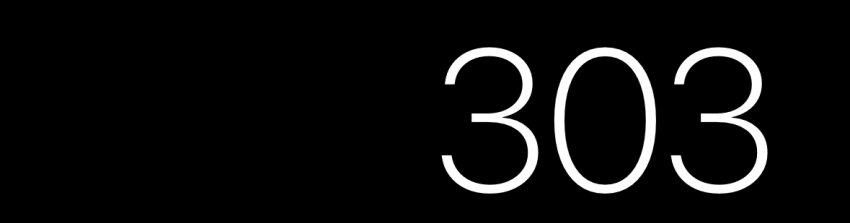 303